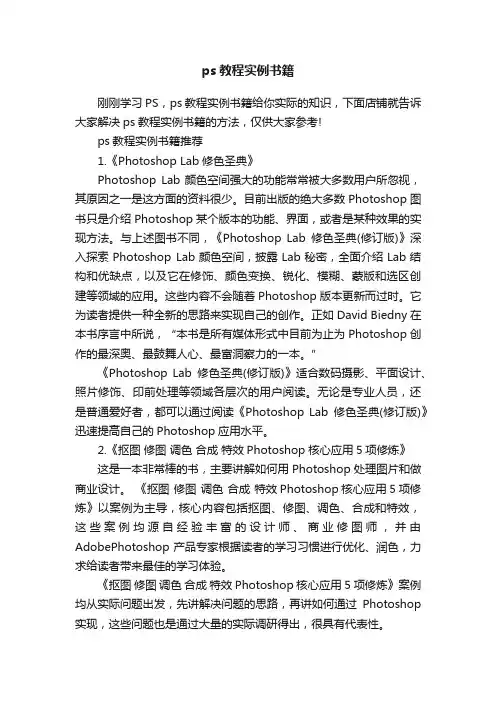 ps 教程实例书籍

刚刚学习 PS，ps 教程实例书籍给你实际的知识，下面店铺就告诉大家解决 ps 教程实例书籍的方法，仅供大家参考!

ps 教程实例书籍推荐

1.《Photoshop Lab 修色圣典》

Photoshop Lab 颜色空间强大的功能常常被大多数用户所忽视，其原因之一是这方面的资料很少。目前出版的绝大多数 Photoshop 图书只是介绍 Photoshop 某个版本的功能、界面，或者是某种效果的实现方法。与上述图书不同，《Photoshop Lab 修色圣典(修订版)》深入探索 Photoshop Lab 颜色空间，披露 Lab 秘密，全面介绍 Lab 结构和优缺点，以及它在修饰、颜色变换、锐化、模糊、蒙版和选区创建等领域的应用。这些内容不会随着 Photoshop 版本更新而过时。它为读者提供一种全新的思路来实现自己的创作。正如 David Biedny 在本书序言中所说，“本书是所有媒体形式中目前为止为 Photoshop 创作的最深奥、最鼓舞人心、最富洞察力的一本。"

《Photoshop Lab 修色圣典(修订版)》适合数码摄影、平面设计、照片修饰、印前处理等领域各层次的用户阅读。无论是专业人员，还是普通爱好者，都可以通过阅读《Photoshop Lab 修色圣典(修订版)》迅速提高自己的 Photoshop 应用水平。

2.《抠图 修图 调色 合成 特效 Photoshop 核心应用 5 项修炼》

这是一本非常棒的书，主要讲解如何用 Photoshop 处理图片和做商业设计。《抠图 修图 调色 合成 特效 Photoshop 核心应用 5 项修炼》以案例为主导，核心内容包括抠图、修图、调色、合成和特效，这些案例均源自经验丰富的设计师、商业修图师，并由 AdobePhotoshop 产品专家根据读者的学习习惯进行优化、润色，力求给读者带来最佳的学习体验。

《抠图 修图 调色 合成 特效 Photoshop 核心应用 5 项修炼》案例均从实际问题出发，先讲解决问题的思路，再讲如何通过 Photoshop 实现，这些问题也是通过大量的实际调研得出，很具有代表性。